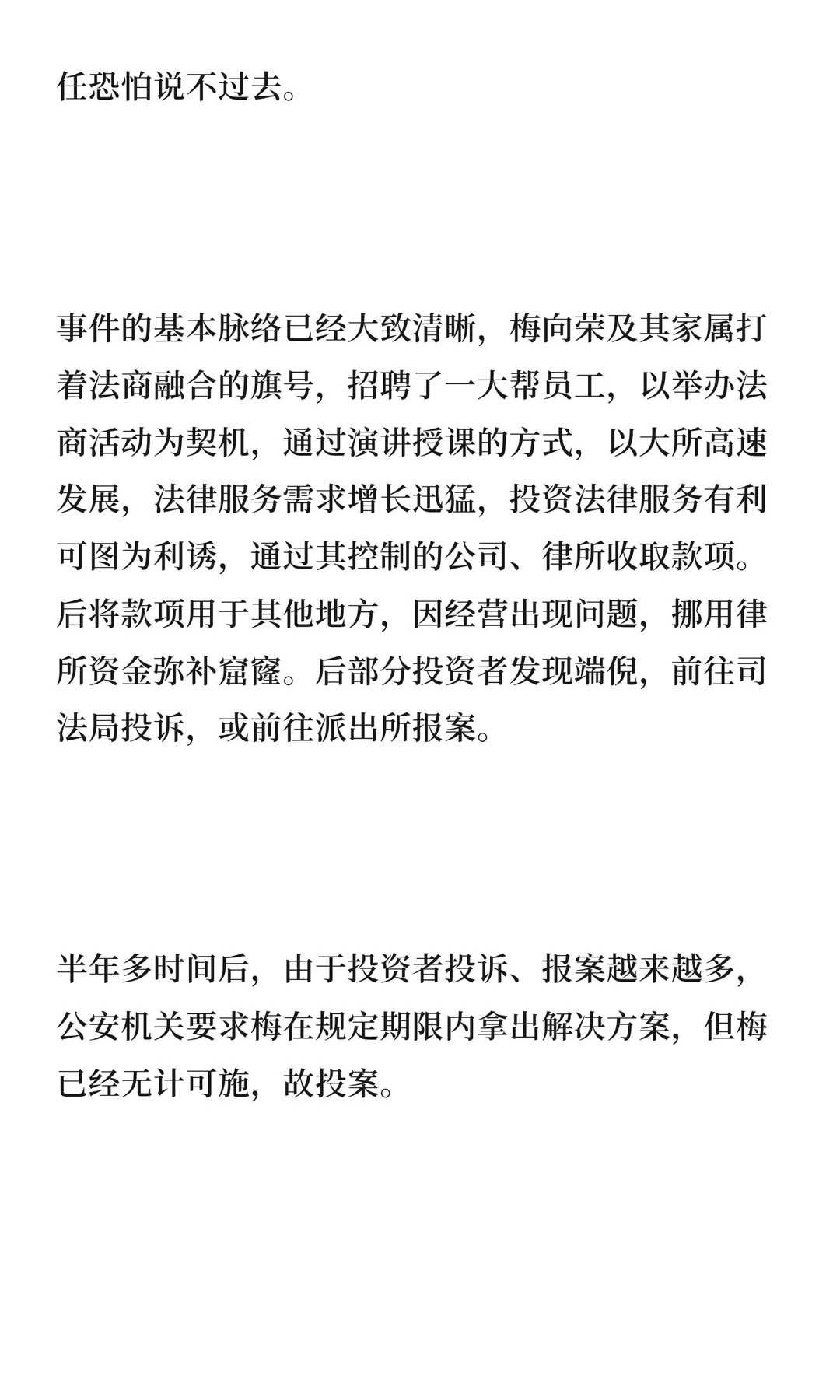 任恐怕说不过去。

事件的基本脉络已经大致清晰，梅向荣及其家属打着法商融合的旗号，招聘了一大帮员工，以举办法商活动为契机，通过演讲授课的方式，以大所高速发展，法律服务需求增长迅猛，投资法律服务有利可图为利诱，通过其控制的公司、律所收取款项。后将款项用于其他地方，因经营出现问题，挪用律所资金弥补窟窿。后部分投资者发现端倪，前往司法局投诉，或前往派出所报案。

半年多时间后，由于投资者投诉、报案越来越多，公安机关要求梅在规定期限内拿出解决方案，但梅已经无计可施，故投案。